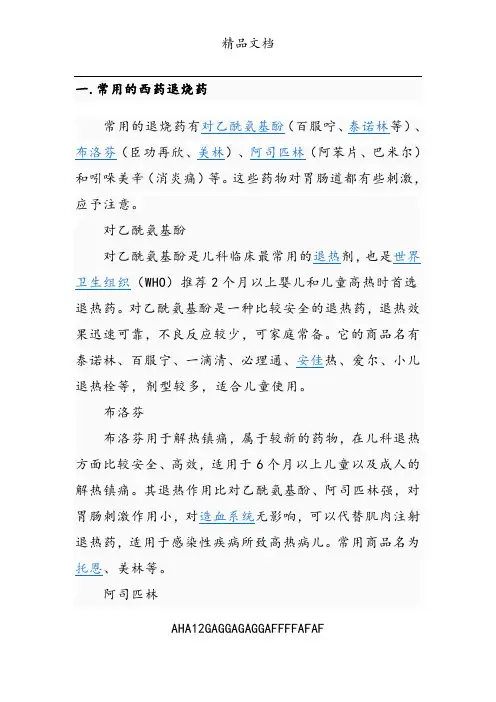 精品文档

一.常用的西药退烧药

常用的退烧药有对乙酰氨基酚（百服咛、泰诺林等）、布洛芬（臣功再欣、美林）、阿司匹林（阿苯片、巴米尔）和吲哚美辛（消炎痛）等。这些药物对胃肠道都有些刺激，应予注意。

对乙酰氨基酚

对乙酰氨基酚是儿科临床最常用的退热剂，也是世界卫生组织（WHO）推荐2个月以上婴儿和儿童高热时首选退热药。对乙酰氨基酚是一种比较安全的退热药，退热效果迅速可靠，不良反应较少，可家庭常备。它的商品名有泰诺林、百服宁、一滴清、必理通、安佳热、爱尔、小儿退热栓等，剂型较多，适合儿童使用。

布洛芬

布洛芬用于解热镇痛，属于较新的药物，在儿科退热方面比较安全、高效，适用于6个月以上儿童以及成人的解热镇痛。其退热作用比对乙酰氨基酚、阿司匹林强，对胃肠刺激作用小，对造血系统无影响，可以代替肌肉注射退热药，适用于感染性疾病所致高热病儿。常用商品名为托恩、美林等。

阿司匹林

AHA12GAGGAGAGGAFFFFAFAF